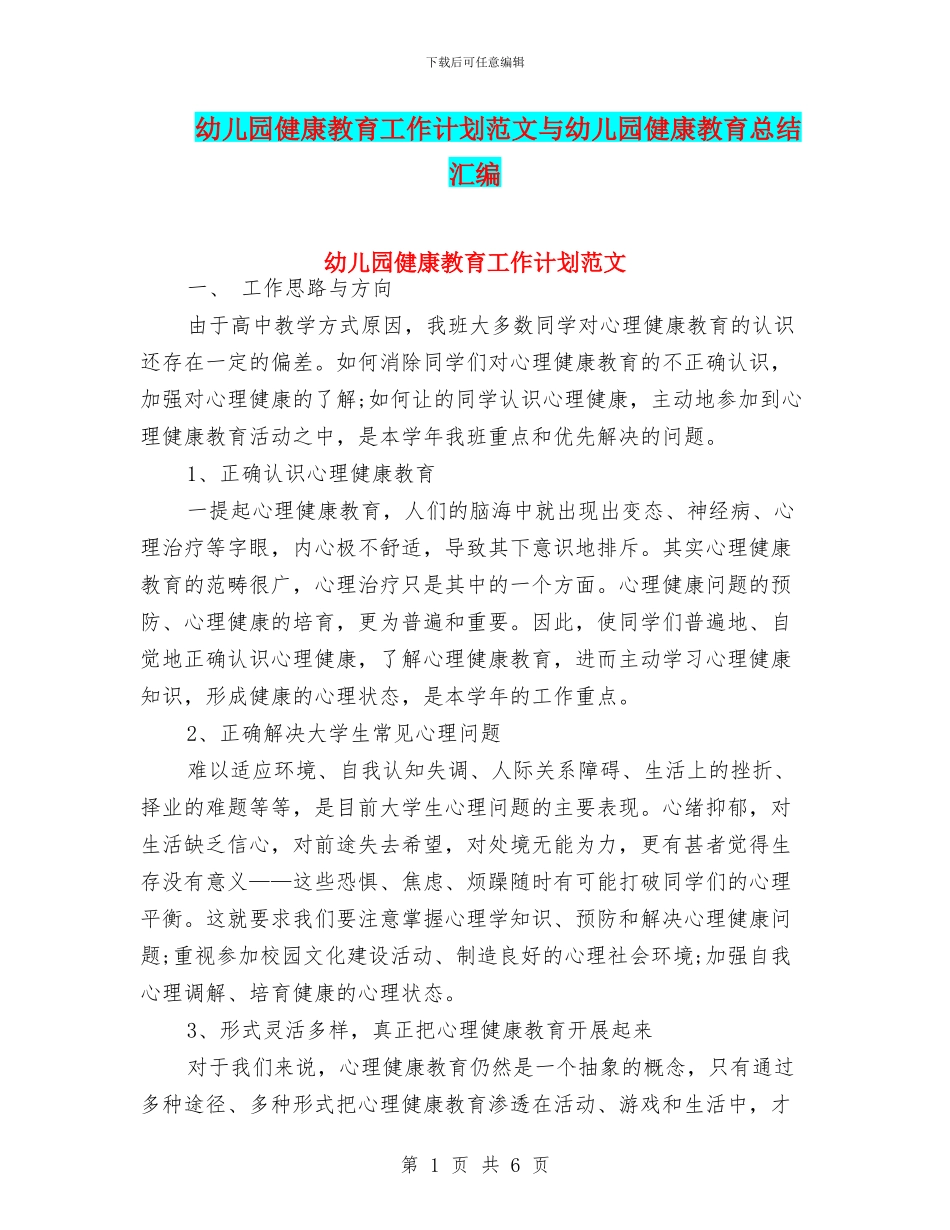 下载后可任意编辑

幼儿园健康教育工作计划范文与幼儿园健康教育总结汇编

幼儿园健康教育工作计划范文

一、 工作思路与方向

由于高中教学方式原因，我班大多数同学对心理健康教育的认识还存在一定的偏差。如何消除同学们对心理健康教育的不正确认识，加强对心理健康的了解;如何让的同学认识心理健康，主动地参加到心理健康教育活动之中，是本学年我班重点和优先解决的问题。

1、正确认识心理健康教育

一提起心理健康教育，人们的脑海中就出现出变态、神经病、心理治疗等字眼，内心极不舒适，导致其下意识地排斥。其实心理健康教育的范畴很广，心理治疗只是其中的一个方面。心理健康问题的预防、心理健康的培育，更为普遍和重要。因此，使同学们普遍地、自觉地正确认识心理健康，了解心理健康教育，进而主动学习心理健康知识，形成健康的心理状态，是本学年的工作重点。

2、正确解决大学生常见心理问题

难以适应环境、自我认知失调、人际关系障碍、生活上的挫折、择业的难题等等，是目前大学生心理问题的主要表现。心绪抑郁，对生活缺乏信心，对前途失去希望，对处境无能为力，更有甚者觉得生存没有意义——这些恐惧、焦虑、烦躁随时有可能打破同学们的心理平衡。这就要求我们要注意掌握心理学知识、预防和解决心理健康问题;重视参加校园文化建设活动、制造良好的心理社会环境;加强自我心理调解、培育健康的心理状态。

3、形式灵活多样，真正把心理健康教育开展起来

对于我们来说，心理健康教育仍然是一个抽象的概念，只有通过多种途径、多种形式把心理健康教育渗透在活动、游戏和生活中，才

第 1 页 共 6 页